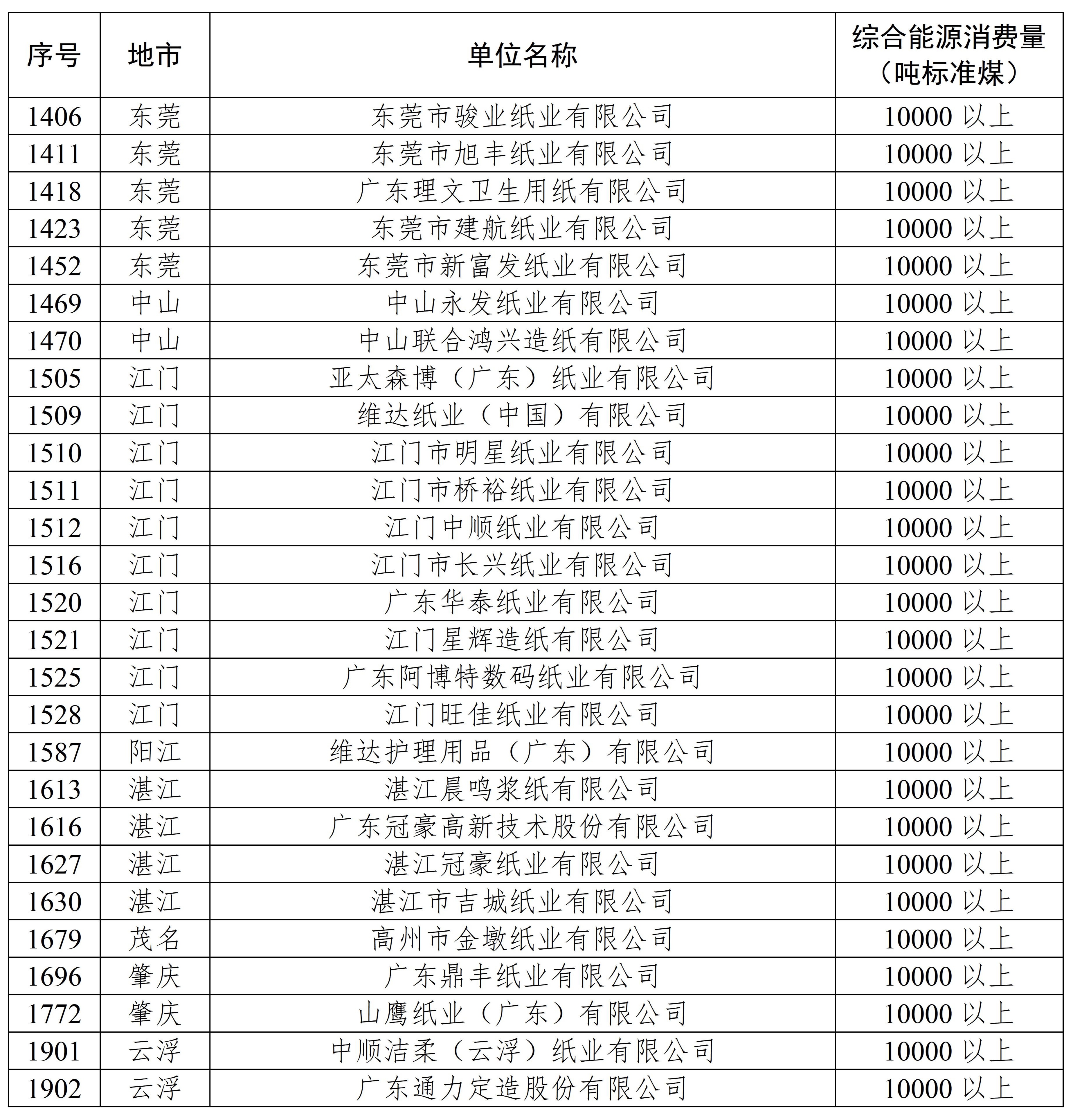 | 序号 | 地市 | 单位名称 | 综合能源消费量（吨标准煤） |
|---|---|---|---|
| 1406 | 东莞 | 东莞市骏业纸业有限公司 | 10000 以上 |
| 1411 | 东莞 | 东莞市旭丰纸业有限公司 | 10000 以上 |
| 1418 | 东莞 | 广东理文卫生用纸有限公司 | 10000 以上 |
| 1423 | 东莞 | 东莞市建航纸业有限公司 | 10000 以上 |
| 1452 | 东莞 | 东莞市新富发纸业有限公司 | 10000 以上 |
| 1469 | 中山 | 中山永发纸业有限公司 | 10000 以上 |
| 1470 | 中山 | 中山联合鸿兴造纸有限公司 | 10000 以上 |
| 1505 | 江门 | 亚太森博（广东）纸业有限公司 | 10000 以上 |
| 1509 | 江门 | 维达纸业（中国）有限公司 | 10000 以上 |
| 1510 | 江门 | 江门市明星纸业有限公司 | 10000 以上 |
| 1511 | 江门 | 江门市桥裕纸业有限公司 | 10000 以上 |
| 1512 | 江门 | 江门中顺纸业有限公司 | 10000 以上 |
| 1516 | 江门 | 江门市长兴纸业有限公司 | 10000 以上 |
| 1520 | 江门 | 广东华泰纸业有限公司 | 10000 以上 |
| 1521 | 江门 | 江门星辉造纸有限公司 | 10000 以上 |
| 1525 | 江门 | 广东阿博特数码纸业有限公司 | 10000 以上 |
| 1528 | 江门 | 江门旺佳纸业有限公司 | 10000 以上 |
| 1587 | 阳江 | 维达护理用品（广东）有限公司 | 10000 以上 |
| 1613 | 湛江 | 湛江晨鸣浆纸有限公司 | 10000 以上 |
| 1616 | 湛江 | 广东冠豪高新技术股份有限公司 | 10000 以上 |
| 1627 | 湛江 | 湛江冠豪纸业有限公司 | 10000 以上 |
| 1630 | 湛江 | 湛江市吉城纸业有限公司 | 10000 以上 |
| 1679 | 茂名 | 高州市金墩纸业有限公司 | 10000 以上 |
| 1696 | 肇庆 | 广东鼎丰纸业有限公司 | 10000 以上 |
| 1772 | 肇庆 | 山鹰纸业（广东）有限公司 | 10000 以上 |
| 1901 | 云浮 | 中顺洁柔（云浮）纸业有限公司 | 10000 以上 |
| 1902 | 云浮 | 广东通力定造股份有限公司 | 10000 以上 |